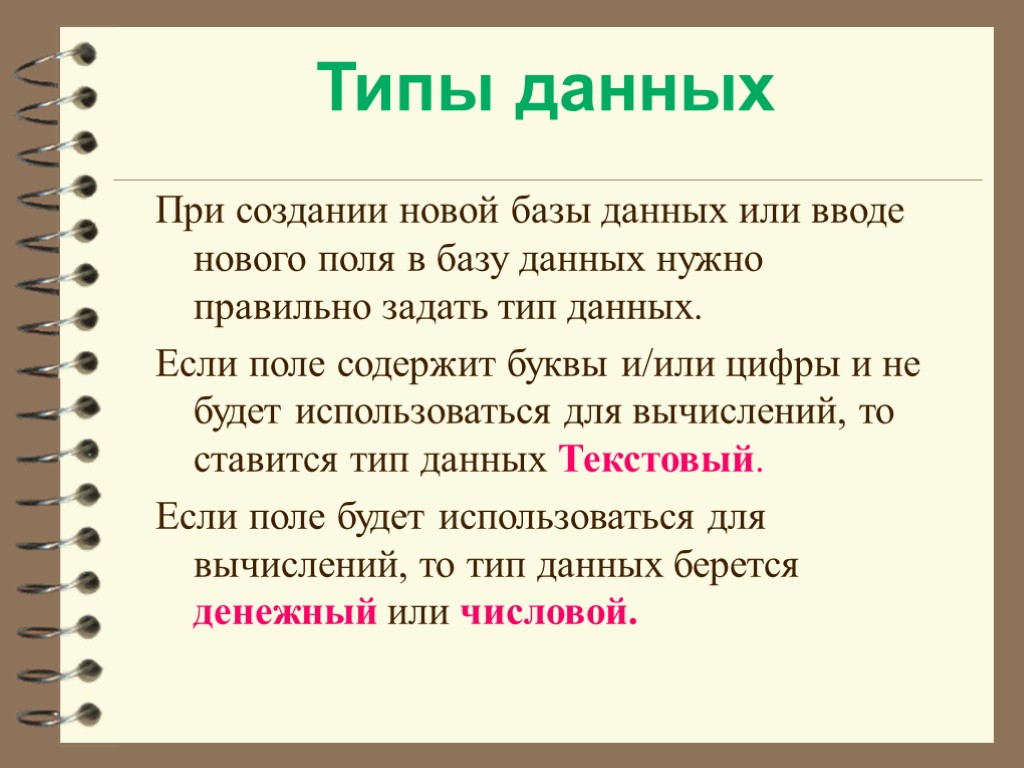 Типы данных

При создании новой базы данных или вводе нового поля в базу данных нужно правильно задать тип данных.

Если поле содержит буквы и/или цифры и не будет использоваться для вычислений, то ставится тип данных Текстовый.

Если поле будет использоваться для вычислений, то тип данных берется денежный или числовой.